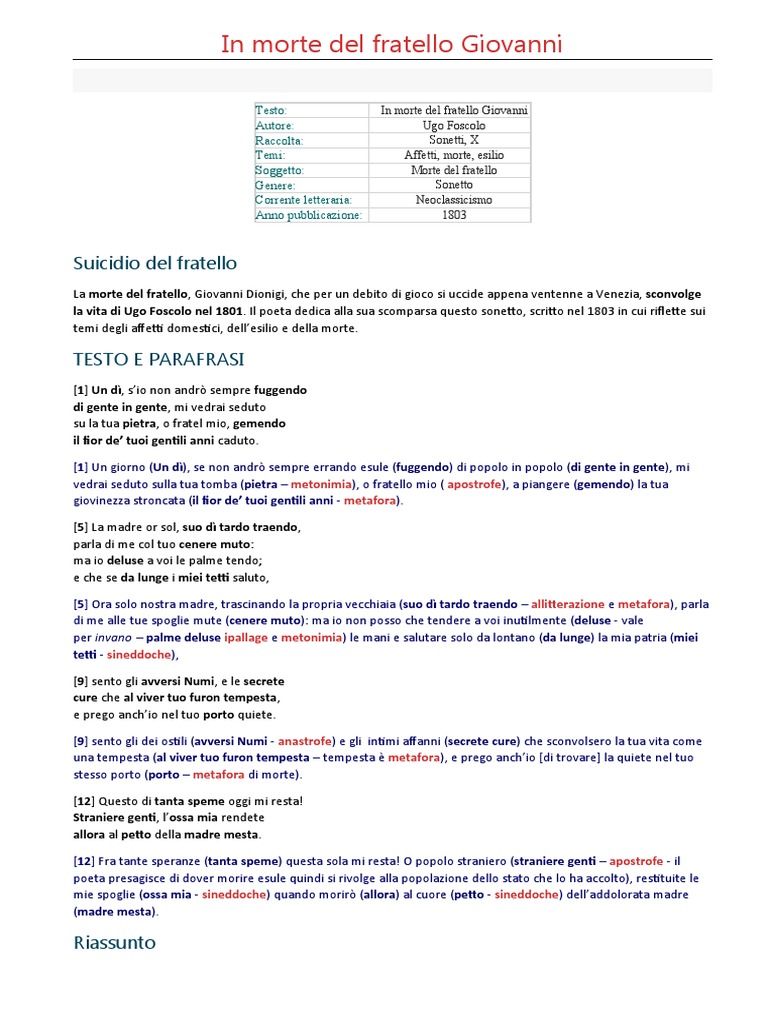 In morte del fratello Giovanni

| Testo: | In morte del fratello Giovanni |
|---|---|
| Autore: | Ugo Foscolo |
| Raccolta: | Sonetti, X |
| Temi: | Affetti, morte, esilio |
| Soggetto: | Morte del fratello |
| Genere: | Sonetto |
| Corrente letteraria: | Neoclassicismo |
| Anno pubblicazione: | 1803 |

Suicidio del fratello

La morte del fratello, Giovanni Dionigi, che per un debito di gioco si uccide appena ventenne a Venezia, sconvolge la vita di Ugo Foscolo nel 1801. Il poeta dedica alla sua scomparsa questo sonetto, scritto nel 1803 in cui riflette sui temi degli affetti domestici, dell'esilio e della morte.

TESTO E PARAFRASI

[1] Un dì, s'io non andrò sempre fuggendo
di gente in gente, mi vedrai seduto
su la tua pietra, o fratel mio, gemendo
il fior de' tuoi gentili anni caduto.

[1] Un giorno (Un dì), se non andrò sempre errando esule (fuggendo) di popolo in popolo (di gente in gente), mi vedrai seduto sulla tua tomba (pietra – metonimia), o fratello mio ( apostrofe), a piangere (gemendo) la tua giovinezza stroncata (il fior de' tuoi gentili anni - metafora).

[5] La madre or sol, suo dì tardo traendo,
parla di me col tuo cenere muto:
ma io deluse a voi le palme tendo;
e che se da lunge i miei tetti saluto,

[5] Ora solo nostra madre, trascinando la propria vecchiaia (suo dì tardo traendo – allitterazione e metafora), parla di me alle tue spoglie mute (cenere muto): ma io non posso che tendere a voi inutilmente (deluse - vale per invano – palme deluse ipallage e metonimia) le mani e salutare solo da lontano (da lunge) la mia patria (miei tetti - sineddoche),

[9] sento gli avversi Numi, e le secrete
cure che al viver tuo furon tempesta,
e prego anch'io nel tuo porto quiete.

[9] sento gli dei ostili (avversi Numi - anastrofe) e gli intimi affanni (secrete cure) che sconvolsero la tua vita come una tempesta (al viver tuo furon tempesta – tempesta è metafora), e prego anch'io [di trovare] la quiete nel tuo stesso porto (porto – metafora di morte).

[12] Questo di tanta speme oggi mi resta!
Straniere genti, l'ossa mia rendete
allora al petto della madre mesta.

[12] Fra tante speranze (tanta speme) questa sola mi resta! O popolo straniero (straniere genti – apostrofe - il poeta presagisce di dover morire esule quindi si rivolge alla popolazione dello stato che lo ha accolto), restituite le mie spoglie (ossa mia - sineddoche) quando morirò (allora) al cuore (petto - sineddoche) dell'addolorata madre (madre mesta).

Riassunto